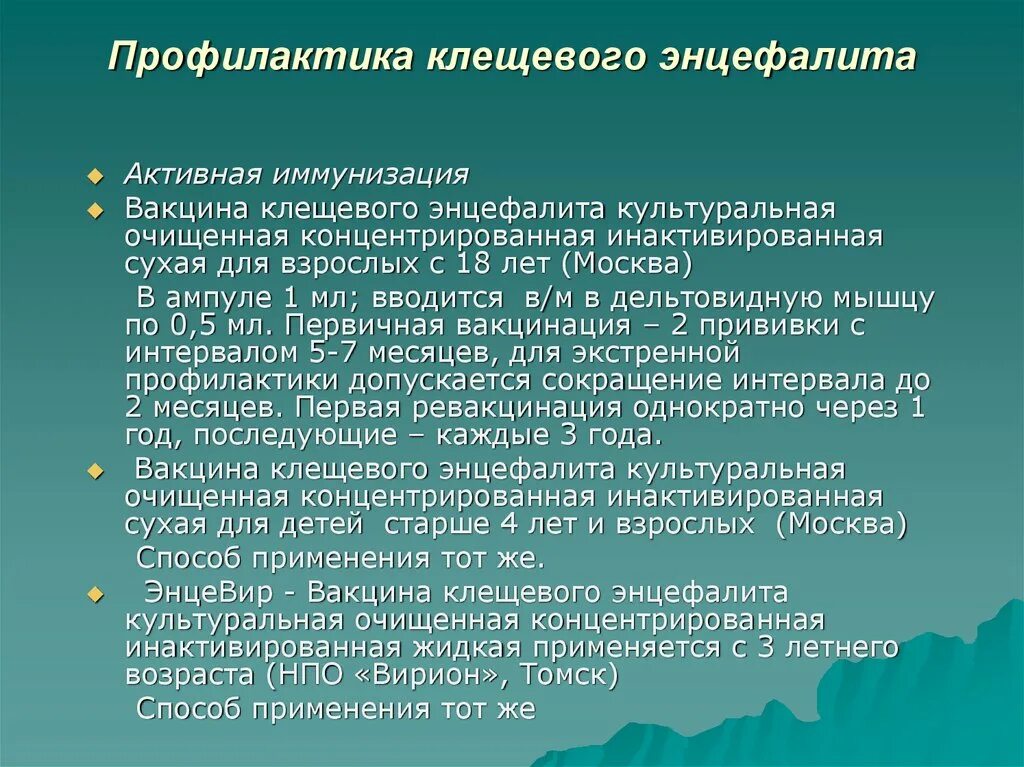 Профилактика клещевого энцефалита

Активная иммунизация

Вакцина клещевого энцефалита культуральная очищенная концентрированная инактивированная сухая для взрослых с 18 лет (Москва)

В ампуле 1 мл; вводится в/м в дельтовидную мышцу по 0,5 мл. Первичная вакцинация – 2 прививки с интервалом 5-7 месяцев, для экстренной профилактики допускается сокращение интервала до 2 месяцев. Первая ревакцинация однократно через 1 год, последующие – каждые 3 года.

Вакцина клещевого энцефалита культуральная очищенная концентрированная инактивированная сухая для детей старше 4 лет и взрослых (Москва)

Способ применения тот же.

ЭнцеВир - Вакцина клещевого энцефалита культуральная очищенная концентрированная инактивированная жидкая применяется с 3 летнего возраста (НПО «Вирион», Томск)

Способ применения тот же